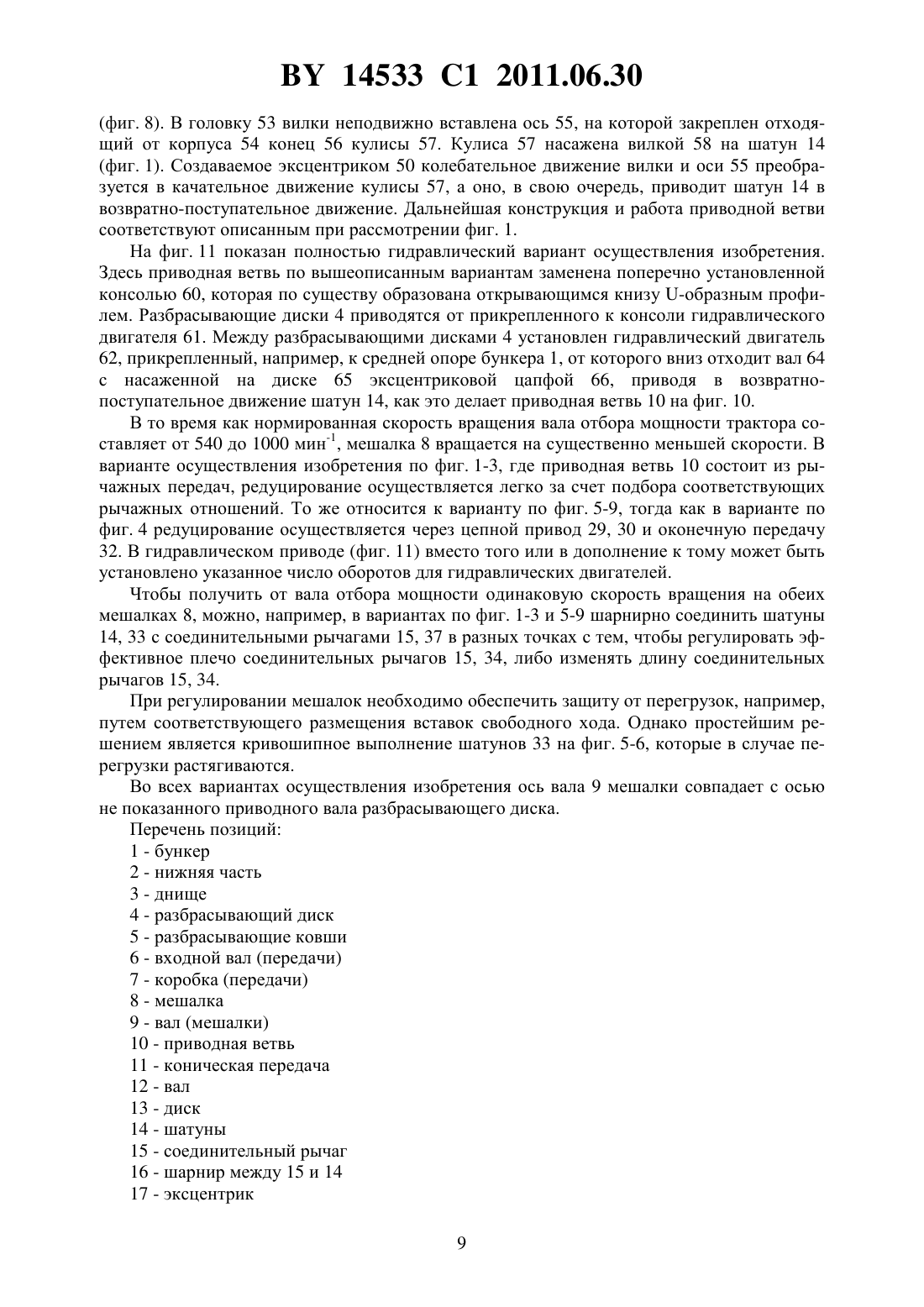 BY 14533 C1 2011.06.30

(фиг. 8). В головку 53 вилки неподвижно вставлена ось 55, на которой закреплен отходящий от корпуса 54 конец 56 кулисы 57. Кулиса 57 насажена вилкой 58 на шатун 14 (фиг. 1). Создаваемое эксцентриком 50 колебательное движение вилки и оси 55 преобразуется в качательное движение кулисы 57, а оно, в свою очередь, приводит шатун 14 в возвратно-поступательное движение. Дальнейшая конструкция и работа приводной ветви соответствуют описанным при рассмотрении фиг. 1.

На фиг. 11 показан полностью гидравлический вариант осуществления изобретения. Здесь приводная ветвь по вышеописанным вариантам заменена поперечно установленной консолью 60, которая по существу образована открывающимся книзу U-образным профилем. Разбрасывающие диски 4 приводятся от прикрепленного к консоли гидравлического двигателя 61. Между разбрасывающими дисками 4 установлен гидравлический двигатель 62, прикрепленный, например, к средней опоре бункера 1, от которого вниз отходит вал 64 с насаженной на диске 65 эксцентриковой цапфой 66, приводя в возвратно-поступательное движение шатун 14, как это делает приводная ветвь 10 на фиг. 10.

В то время как нормированная скорость вращения вала отбора мощности трактора составляет от 540 до 1000 мин$^{-1}$, мешалка 8 вращается на существенно меньшей скорости. В варианте осуществления изобретения по фиг. 1-3, где приводная ветвь 10 состоит из рычажных передач, редуцирование осуществляется легко за счет подбора соответствующих рычажных отношений. То же относится к варианту по фиг. 5-9, тогда как в варианте по фиг. 4 редуцирование осуществляется через цепной привод 29, 30 и оконечную передачу 32. В гидравлическом приводе (фиг. 11) вместо того или в дополнение к тому может быть установлено указанное число оборотов для гидравлических двигателей.

Чтобы получить от вала отбора мощности одинаковую скорость вращения на обеих мешалках 8, можно, например, в вариантах по фиг. 1-3 и 5-9 шарнирно соединить шатуны 14, 33 с соединительными рычагами 15, 37 в разных точках с тем, чтобы регулировать эффективное плечо соединительных рычагов 15, 34, либо изменять длину соединительных рычагов 15, 34.

При регулировании мешалок необходимо обеспечить защиту от перегрузок, например, путем соответствующего размещения вставок свободного хода. Однако простейшим решением является кривошипное выполнение шатунов 33 на фиг. 5-6, которые в случае перегрузки растягиваются.

Во всех вариантах осуществления изобретения ось вала 9 мешалки совпадает с осью не показанного приводного вала разбрасывающего диска.

Перечень позиций:
1 - бункер
2 - нижняя часть
3 - днище
4 - разбрасывающий диск
5 - разбрасывающие ковши
6 - входной вал (передачи)
7 - коробка (передачи)
8 - мешалка
9 - вал (мешалки)
10 - приводная ветвь
11 - коническая передача
12 - вал
13 - диск
14 - шатуны
15 - соединительный рычаг
16 - шарнир между 15 и 14
17 - эксцентрик

9